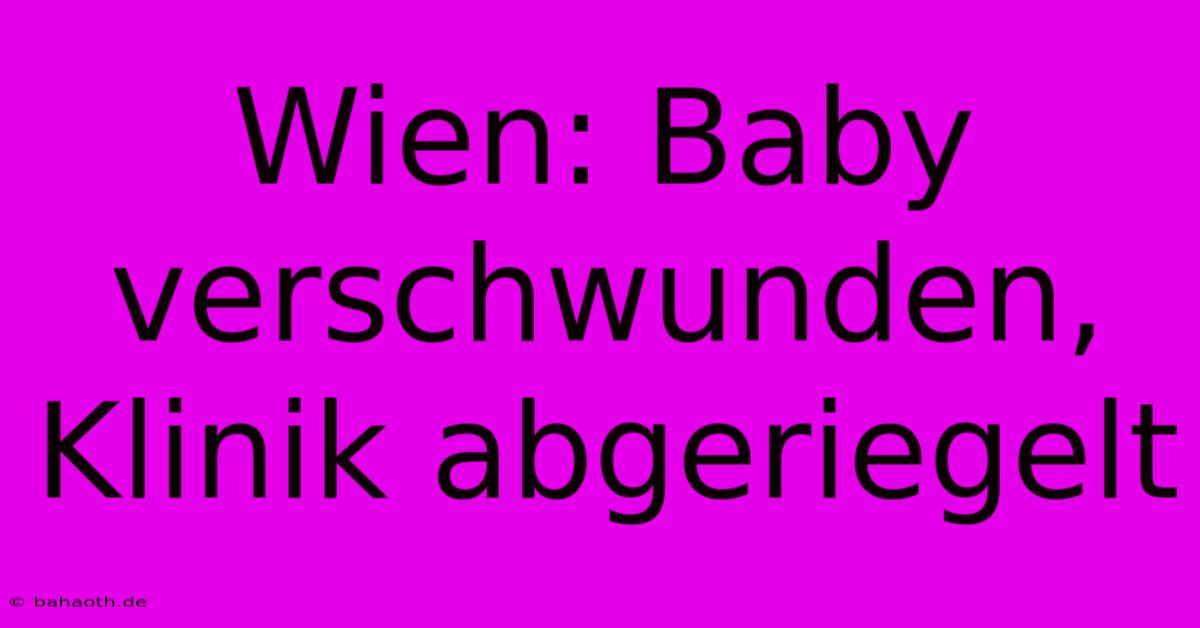 Wien: Baby verschwunden, Klinik abgeriegelt

© bahaoth.de